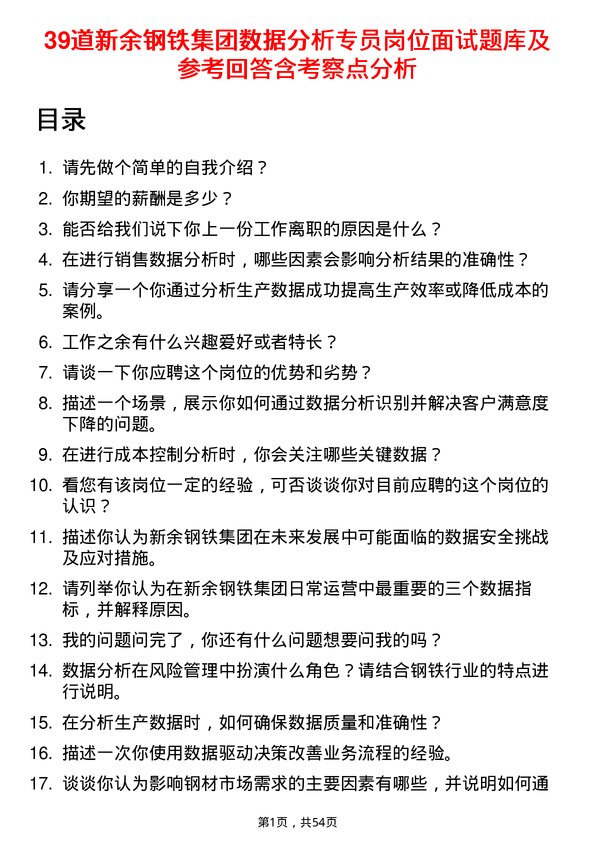 39道新余钢铁集团数据分析专员岗位面试题库及参考回答含考察点分析

目录

1. 请先做个简单的自我介绍？
2. 你期望的薪酬是多少？
3. 能否给我们说下你上一份工作离职的原因是什么？
4. 在进行销售数据分析时，哪些因素会影响分析结果的准确性？
5. 请分享一个你通过分析生产数据成功提高生产效率或降低成本的案例。
6. 工作之余有什么兴趣爱好或者特长？
7. 请谈一下你应聘这个岗位的优势和劣势？
8. 描述一个场景，展示你如何通过数据分析识别并解决客户满意度下降的问题。
9. 在进行成本控制分析时，你会关注哪些关键数据？
10. 看您有该岗位一定的经验，可否谈谈你对目前应聘的这个岗位的认识？
11. 描述你认为新余钢铁集团在未来发展中可能面临的数据安全挑战及应对措施。
12. 请列举你认为在新余钢铁集团日常运营中最重要的三个数据指标，并解释原因。
13. 我的问题问完了，你还有什么问题想要问我的吗？
14. 数据分析在风险管理中扮演什么角色？请结合钢铁行业的特点进行说明。
15. 在分析生产数据时，如何确保数据质量和准确性？
16. 描述一次你使用数据驱动决策改善业务流程的经验。
17. 谈谈你认为影响钢材市场需求的主要因素有哪些，并说明如何通

第1页，共54页